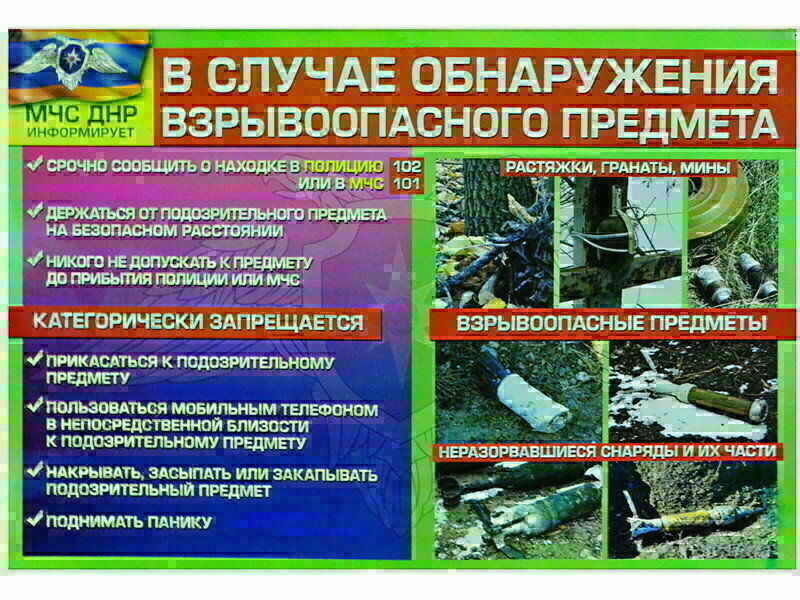 МЧС ДНР
ИНФОРМИРУЕТ

В СЛУЧАЕ ОБНАРУЖЕНИЯ ВЗРЫВООПАСНОГО ПРЕДМЕТА

✔ СРОЧНО СООБЩИТЬ О НАХОДКЕ В ПОЛИЦИЮ 102 ИЛИ В МЧС 101

✔ ДЕРЖАТЬСЯ ОТ ПОДОЗРИТЕЛЬНОГО ПРЕДМЕТА НА БЕЗОПАСНОМ РАССТОЯНИИ

✔ НИКОГО НЕ ДОПУСКАТЬ К ПРЕДМЕТУ ДО ПРИБЫТИЯ ПОЛИЦИИ ИЛИ МЧС

КАТЕГОРИЧЕСКИ ЗАПРЕЩАЕТСЯ

✔ ПРИКАСАТЬСЯ К ПОДОЗРИТЕЛЬНОМУ ПРЕДМЕТУ

✔ ПОЛЬЗОВАТЬСЯ МОБИЛЬНЫМ ТЕЛЕФОНОМ В НЕПОСРЕДСТВЕННОЙ БЛИЗОСТИ К ПОДОЗРИТЕЛЬНОМУ ПРЕДМЕТУ

✔ НАКРЫВАТЬ, ЗАСЫПАТЬ ИЛИ ЗАКАПЫВАТЬ ПОДОЗРИТЕЛЬНЫЙ ПРЕДМЕТ

✔ ПОДНИМАТЬ ПАНИКУ

РАСТЯЖКИ, ГРАНАТЫ, МИНЫ

ВЗРЫВООПАСНЫЕ ПРЕДМЕТЫ

НЕРАЗОРВАВШИЕСЯ СНАРЯДЫ И ИХ ЧАСТИ